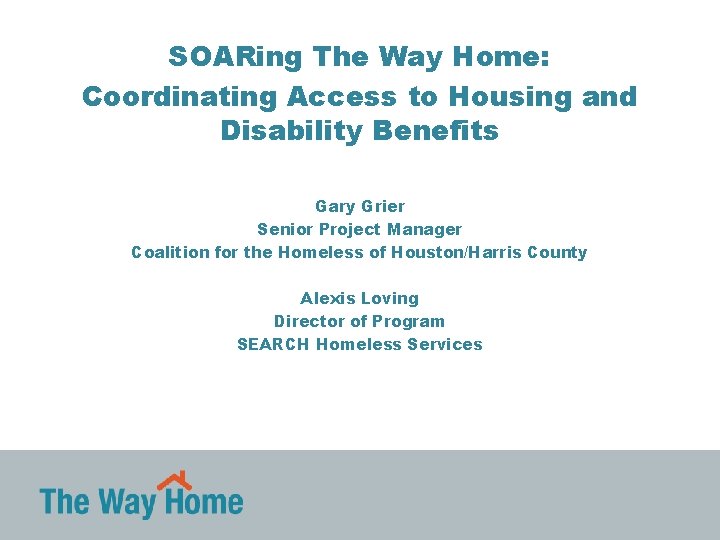 SOARing The Way Home:
Coordinating Access to Housing and Disability Benefits

Gary Grier
Senior Project Manager
Coalition for the Homeless of Houston/Harris County

Alexis Loving
Director of Program
SEARCH Homeless Services

The Way Home